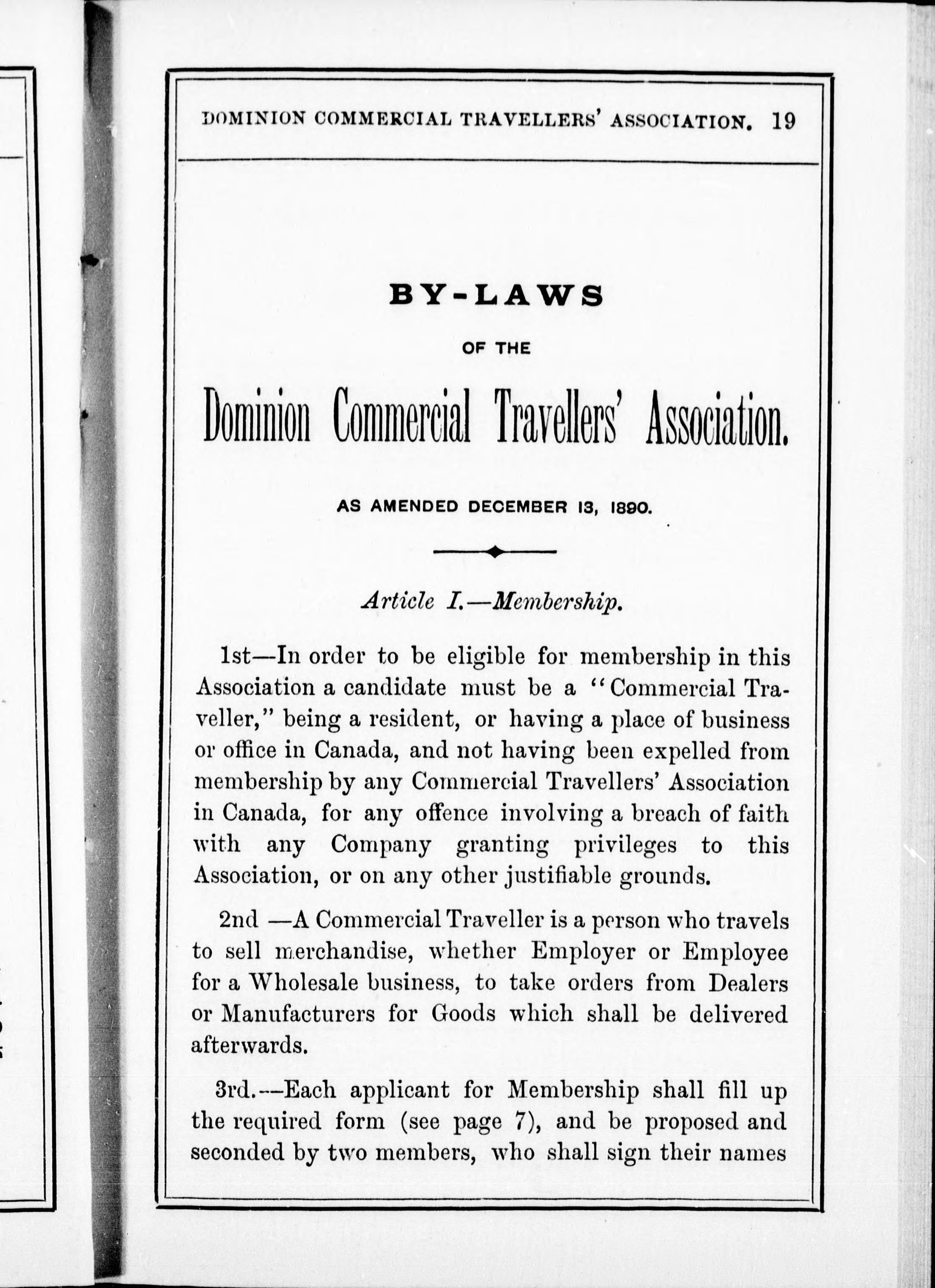 DOMINION COMMERCIAL TRAVELLERS' ASSOCIATION. 19

BY-LAWS

OF THE

Dominion Commercial Travellers' Association.

AS AMENDED DECEMBER 13, 1890.

Article I.—Membership.

1st—In order to be eligible for membership in this Association a candidate must be a "Commercial Traveller," being a resident, or having a place of business or office in Canada, and not having been expelled from membership by any Commercial Travellers' Association in Canada, for any offence involving a breach of faith with any Company granting privileges to this Association, or on any other justifiable grounds.

2nd —A Commercial Traveller is a person who travels to sell merchandise, whether Employer or Employee for a Wholesale business, to take orders from Dealers or Manufacturers for Goods which shall be delivered afterwards.

3rd.—Each applicant for Membership shall fill up the required form (see page 7), and be proposed and seconded by two members, who shall sign their names